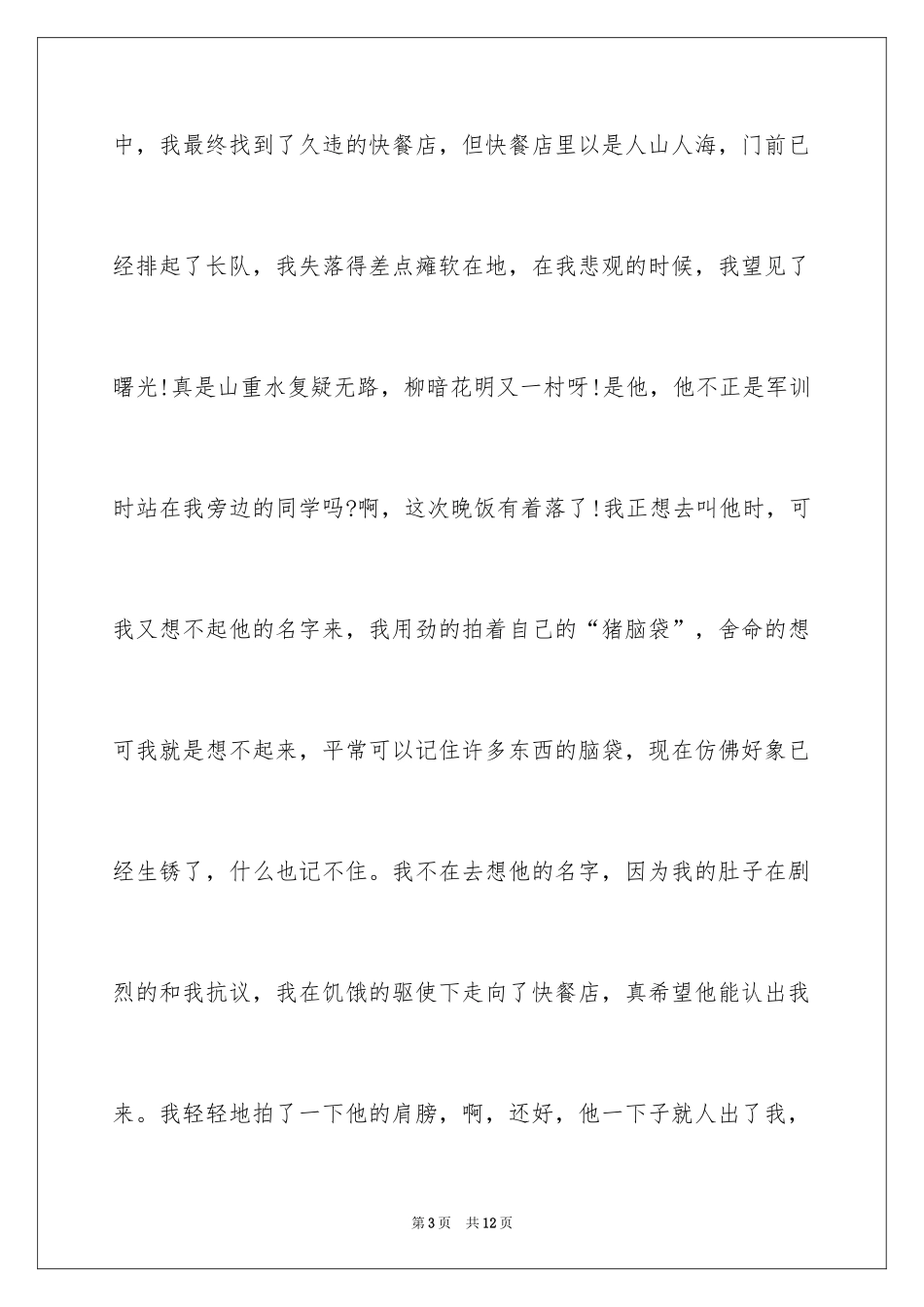 中，我最终找到了久违的快餐店，但快餐店里以是人山人海，门前已经排起了长队，我失落得差点瘫软在地，在我悲观的时候，我望见了曙光!真是山重水复疑无路，柳暗花明又一村呀!是他，他不正是军训时站在我旁边的同学吗?啊，这次晚饭有着落了!我正想去叫他时，可我又想不起他的名字来，我用劲的拍着自己的“猪脑袋”，舍命的想可我就是想不起来，平常可以记住许多东西的脑袋，现在仿佛好象已经生锈了，什么也记不住。我不在去想他的名字，因为我的肚子在剧烈的和我抗议，我在饥饿的驱使下走向了快餐店，真希望他能认出我来。我轻轻地拍了一下他的肩膀，啊，还好，他一下子就人出了我，

第3页 共12页